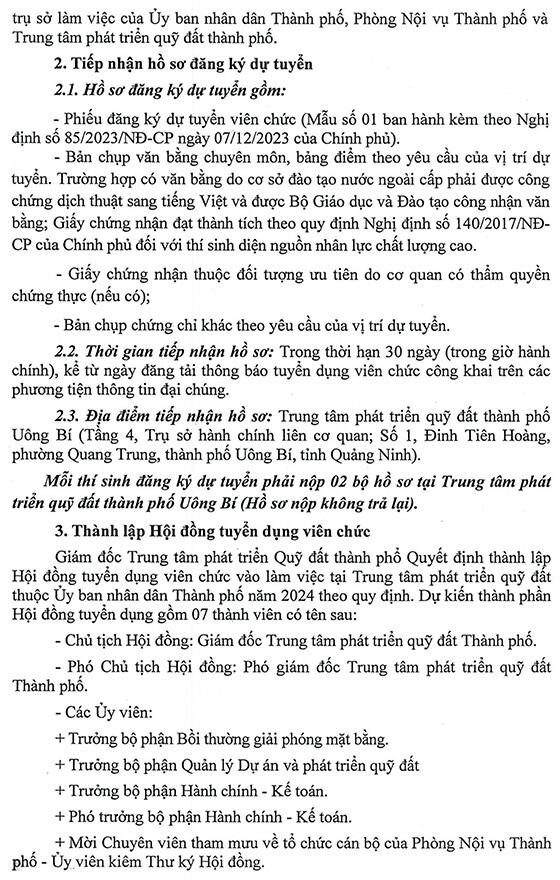 trụ sở làm việc của Ủy ban nhân dân Thành phố, Phòng Nội vụ Thành phố và Trung tâm phát triển quỹ đất thành phố.

2. Tiếp nhận hồ sơ đăng ký dự tuyển

2.1. Hồ sơ đăng ký dự tuyển gồm:

- Phiếu đăng ký dự tuyển viên chức (Mẫu số 01 ban hành kèm theo Nghị định số 85/2023/NĐ-CP ngày 07/12/2023 của Chính phủ).

- Bản chụp văn bằng chuyên môn, bảng điểm theo yêu cầu của vị trí dự tuyển. Trường hợp có văn bằng do cơ sở đào tạo nước ngoài cấp phải được công chứng dịch thuật sang tiếng Việt và được Bộ Giáo dục và Đào tạo công nhận văn bằng; Giấy chứng nhận đạt thành tích theo quy định Nghị định số 140/2017/NĐ-CP của Chính phủ đối với thí sinh diện nguồn nhân lực chất lượng cao.

- Giấy chứng nhận thuộc đối tượng ưu tiên do cơ quan có thẩm quyền chứng thực (nếu có);

- Bản chụp chứng chỉ khác theo yêu cầu của vị trí dự tuyển.

2.2. Thời gian tiếp nhận hồ sơ: Trong thời hạn 30 ngày (trong giờ hành chính), kể từ ngày đăng tải thông báo tuyển dụng viên chức công khai trên các phương tiện thông tin đại chúng.

2.3. Địa điểm tiếp nhận hồ sơ: Trung tâm phát triển quỹ đất thành phố Uông Bí (Tầng 4, Trụ sở hành chính liên cơ quan; Số 1, Đinh Tiên Hoàng, phường Quang Trung, thành phố Uông Bí, tỉnh Quảng Ninh).

Mỗi thí sinh đăng ký dự tuyển phải nộp 02 bộ hồ sơ tại Trung tâm phát triển quỹ đất thành phố Uông Bí (Hồ sơ nộp không trả lại).

3. Thành lập Hội đồng tuyển dụng viên chức

Giám đốc Trung tâm phát triển Quỹ đất thành phố Quyết định thành lập Hội đồng tuyển dụng viên chức vào làm việc tại Trung tâm phát triển quỹ đất thuộc Ủy ban nhân dân Thành phố năm 2024 theo quy định. Dự kiến thành phần Hội đồng tuyển dụng gồm 07 thành viên có tên sau:

- Chủ tịch Hội đồng: Giám đốc Trung tâm phát triển quỹ đất Thành phố.

- Phó Chủ tịch Hội đồng: Phó giám đốc Trung tâm phát triển quỹ đất Thành phố.

- Các Ủy viên:

+ Trưởng bộ phận Bồi thường giải phóng mặt bằng.

+ Trưởng bộ phận Quản lý Dự án và phát triển quỹ đất

+ Trưởng bộ phận Hành chính - Kế toán.

+ Phó trưởng bộ phận Hành chính - Kế toán.

+ Mời Chuyên viên tham mưu về tổ chức cán bộ của Phòng Nội vụ Thành phố - Ủy viên kiêm Thư ký Hội đồng.